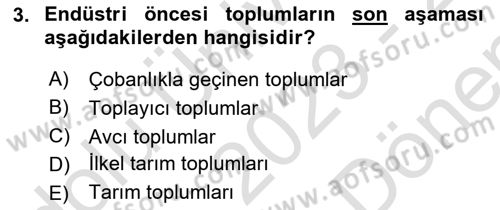 3. Endüstri öncesi toplumların son aşaması aşağıdakilerden hangisidir?

A) Çobanlıkla geçinen toplumlar
B) Toplayıcı toplumlar
C) Avcı toplumlar
D) İlkel tarım toplumları
E) Tarım toplumları

www.aofsoru.com
www.aofsoru.com
www.aofsoru.com
2023
Dönem